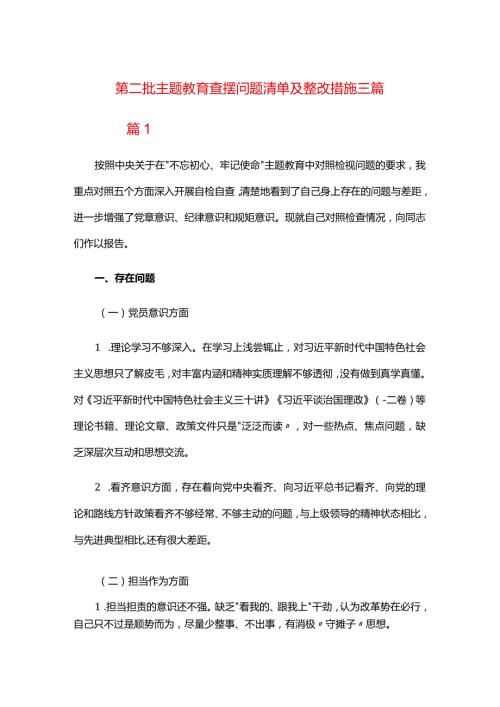 第二批主题教育查摆问题清单及整改措施三篇

篇 1

按照中央关于在"不忘初心、牢记使命"主题教育中对照检视问题的要求，我重点对照五个方面深入开展自检自查，清楚地看到了自己身上存在的问题与差距，进一步增强了党章意识、纪律意识和规矩意识。现就自己对照检查情况，向同志们作以报告。

一、存在问题

（一）党员意识方面

1 .理论学习不够深入。在学习上浅尝辄止，对习近平新时代中国特色社会主义思想只了解皮毛，对丰富内涵和精神实质理解不够透彻，没有做到真学真懂。对《习近平新时代中国特色社会主义三十讲》《习近平谈治国理政》（-二卷）等理论书籍、理论文章、政策文件只是"泛泛而读〃，对一些热点、焦点问题，缺乏深层次互动和思想交流。

2 .看齐意识方面，存在着向党中央看齐、向习近平总书记看齐、向党的理论和路线方针政策看齐不够经常、不够主动的问题，与上级领导的精神状态相比，与先进典型相比,还有很大差距。

（二）担当作为方面

1 .担当担责的意识还不强。缺乏"看我的、跟我上"干劲，认为改革势在必行，自己只不过是顺势而为，尽量少整事、不出事，有消极〃守摊子〃思想。